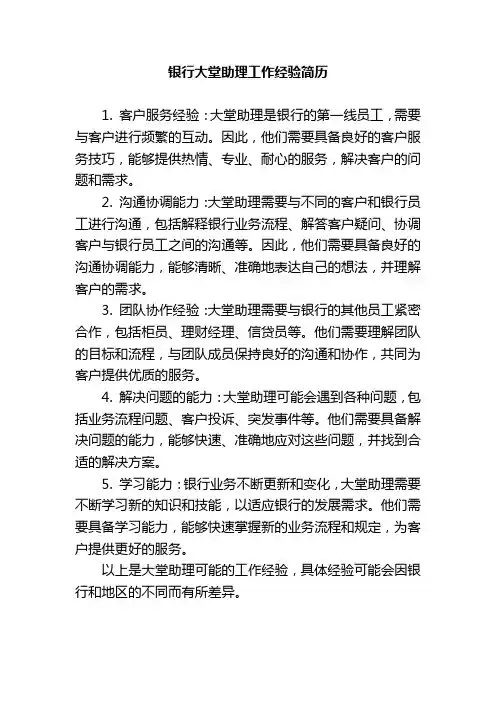 银行大堂助理工作经验简历

1. 客户服务经验：大堂助理是银行的第一线员工，需要与客户进行频繁的互动。因此，他们需要具备良好的客户服务技巧，能够提供热情、专业、耐心的服务，解决客户的问题和需求。

2. 沟通协调能力：大堂助理需要与不同的客户和银行员工进行沟通，包括解释银行业务流程、解答客户疑问、协调客户与银行员工之间的沟通等。因此，他们需要具备良好的沟通协调能力，能够清晰、准确地表达自己的想法，并理解客户的需求。

3. 团队协作经验：大堂助理需要与银行的其他员工紧密合作，包括柜员、理财经理、信贷员等。他们需要理解团队的目标和流程，与团队成员保持良好的沟通和协作，共同为客户提供优质的服务。

4. 解决问题的能力：大堂助理可能会遇到各种问题，包括业务流程问题、客户投诉、突发事件等。他们需要具备解决问题的能力，能够快速、准确地应对这些问题，并找到合适的解决方案。

5. 学习能力：银行业务不断更新和变化，大堂助理需要不断学习新的知识和技能，以适应银行的发展需求。他们需要具备学习能力，能够快速掌握新的业务流程和规定，为客户提供更好的服务。

以上是大堂助理可能的工作经验，具体经验可能会因银行和地区的不同而有所差异。